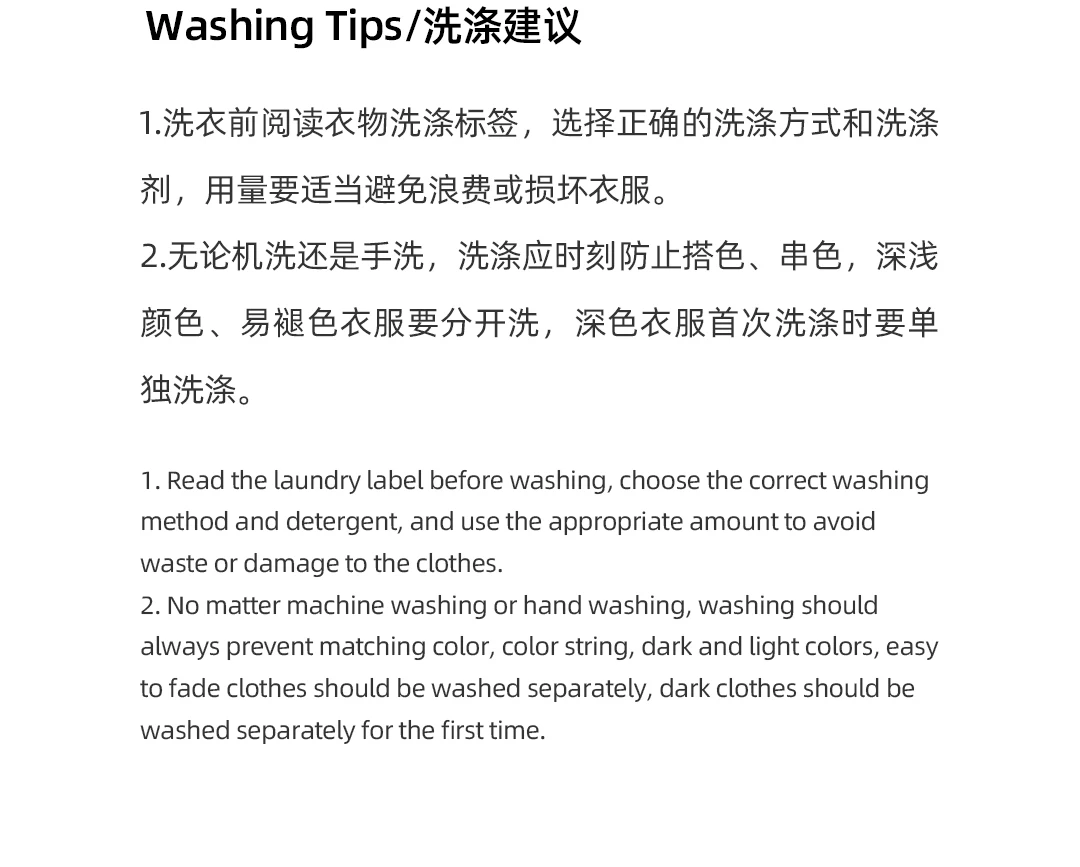 Washing Tips/洗涤建议

1.洗衣前阅读衣物洗涤标签，选择正确的洗涤方式和洗涤剂，用量要适当避免浪费或损坏衣服。
2.无论机洗还是手洗，洗涤应时刻防止搭色、串色，深浅颜色、易褪色衣服要分开洗，深色衣服首次洗涤时要单独洗涤。

1. Read the laundry label before washing, choose the correct washing method and detergent, and use the appropriate amount to avoid waste or damage to the clothes.
2. No matter machine washing or hand washing, washing should always prevent matching color, color string, dark and light colors, easy to fade clothes should be washed separately, dark clothes should be washed separately for the first time.